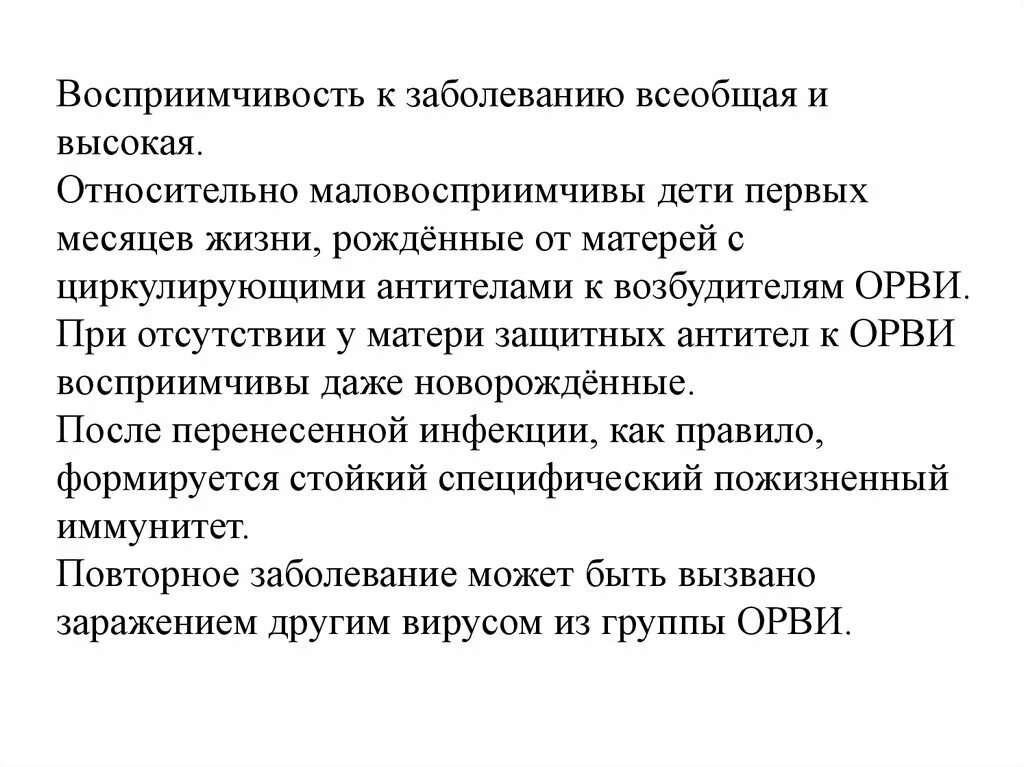 Восприимчивость к заболеванию всеобщая и высокая.
Относительно маловосприимчивы дети первых месяцев жизни, рождённые от матерей с циркулирующими антителами к возбудителям ОРВИ.
При отсутствии у матери защитных антител к ОРВИ восприимчивы даже новорождённые.
После перенесенной инфекции, как правило, формируется стойкий специфический пожизненный иммунитет.
Повторное заболевание может быть вызвано заражением другим вирусом из группы ОРВИ.